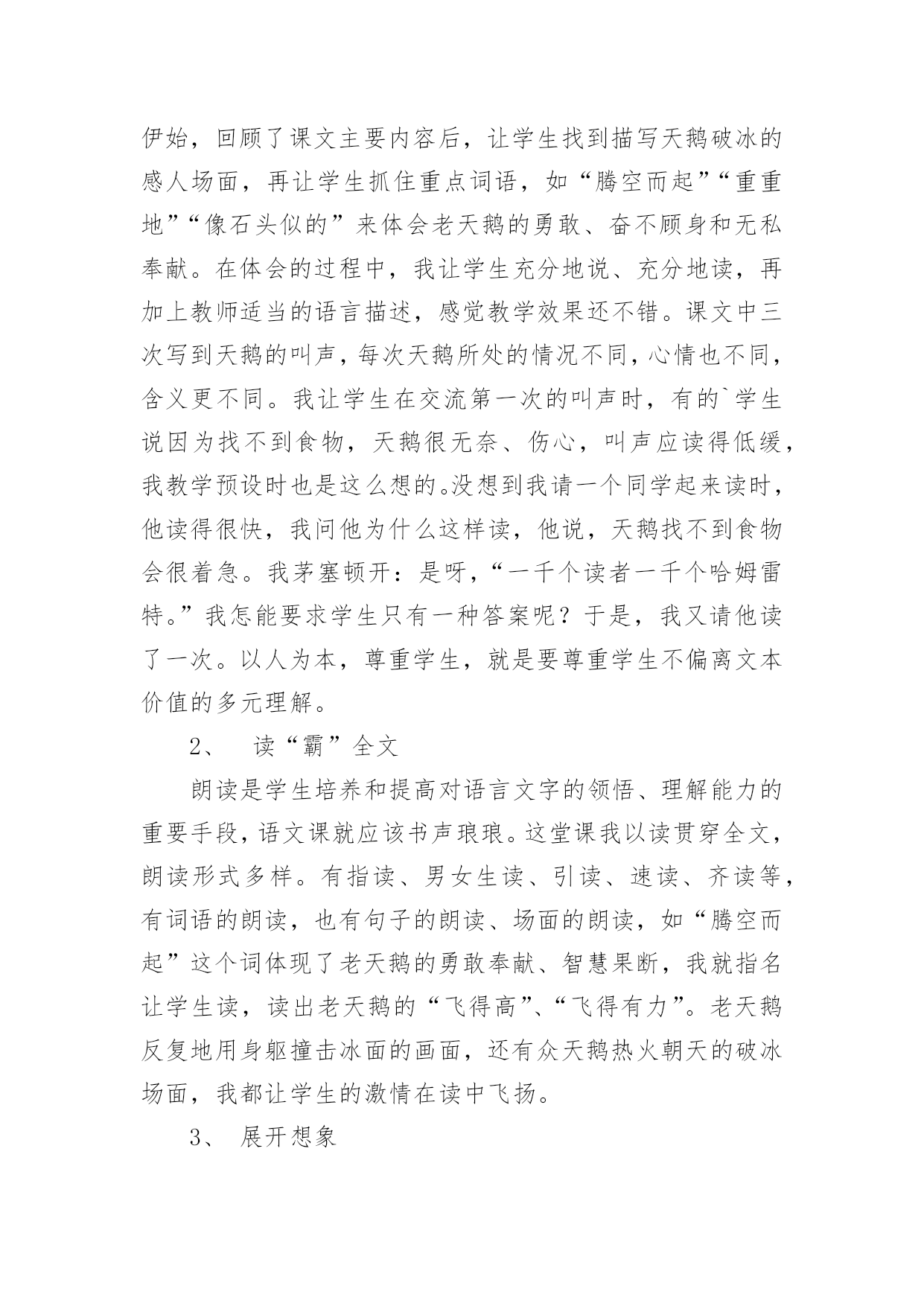 伊始，回顾了课文主要内容后，让学生找到描写天鹅破冰的感人场面，再让学生抓住重点词语，如“腾空而起”“重重地”“像石头似的”来体会老天鹅的勇敢、奋不顾身和无私奉献。在体会的过程中，我让学生充分地说、充分地读，再加上教师适当的语言描述，感觉教学效果还不错。课文中三次写到天鹅的叫声，每次天鹅所处的情况不同，心情也不同，含义更不同。我让学生在交流第一次的叫声时，有的`学生说因为找不到食物，天鹅很无奈、伤心，叫声应读得低缓，我教学预设时也是这么想的。没想到我请一个同学起来读时，他读得很快，我问他为什么这样读，他说，天鹅找不到食物会很着急。我茅塞顿开：是呀，“一千个读者一千个哈姆雷特。”我怎能要求学生只有一种答案呢？于是，我又请他读了一次。以人为本，尊重学生，就是要尊重学生不偏离文本价值的多元理解。

2、　读“霸”全文

朗读是学生培养和提高对语言文字的领悟、理解能力的重要手段，语文课就应该书声琅琅。这堂课我以读贯穿全文，朗读形式多样。有指读、男女生读、引读、速读、齐读等，有词语的朗读，也有句子的朗读、场面的朗读，如“腾空而起”这个词体现了老天鹅的勇敢奉献、智慧果断，我就指名让学生读，读出老天鹅的“飞得高”、“飞得有力”。老天鹅反复地用身躯撞击冰面的画面，还有众天鹅热火朝天的破冰场面，我都让学生的激情在读中飞扬。

3、 展开想象